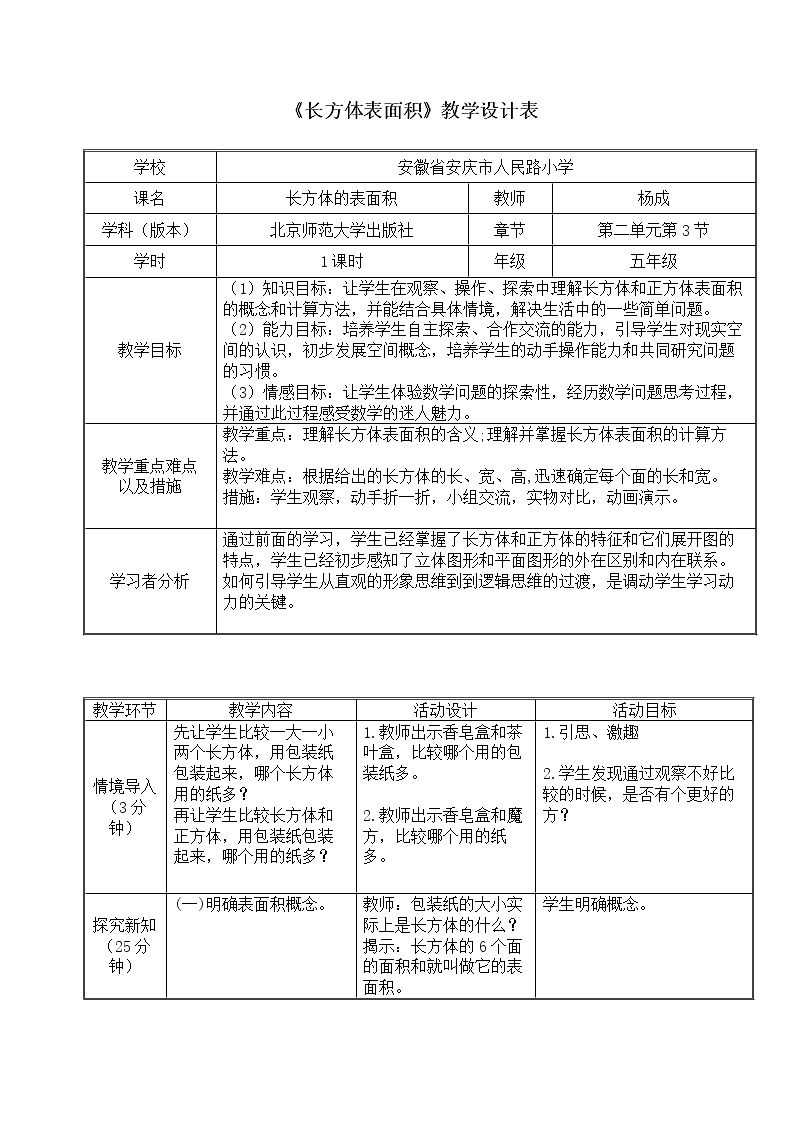 《长方体表面积》教学设计表

| 学校 | 安徽省安庆市人民路小学 | | |
|---|---|---|---|
| 课名 | 长方体的表面积 | 教师 | 杨成 |
| 学科（版本） | 北京师范大学出版社 | 章节 | 第二单元第3节 |
| 学时 | 1课时 | 年级 | 五年级 |
| 教学目标 | （1）知识目标：让学生在观察、操作、探索中理解长方体和正方体表面积的概念和计算方法，并能结合具体情境，解决生活中的一些简单问题。（2）能力目标：培养学生自主探索、合作交流的能力，引导学生对现实空间的认识，初步发展空间概念，培养学生的动手操作能力和共同研究问题的习惯。（3）情感目标：让学生体验数学问题的探索性，经历数学问题思考过程，并通过此过程感受数学的迷人魅力。 | | |
| 教学重点难点以及措施 | 教学重点：理解长方体表面积的含义,理解并掌握长方体表面积的计算方法。教学难点：根据给出的长方体的长、宽、高,迅速确定每个面的长和宽。措施：学生观察，动手折一折，小组交流，实物对比，动画演示。 | | |
| 学习者分析 | 通过前面的学习，学生已经掌握了长方体和正方体的特征和它们展开图的特点，学生已经初步感知了立体图形和平面图形的外在区别和内在联系。如何引导学生从直观的形象思维到到逻辑思维的过渡，是调动学生学习动力的关键。 | | |

| 教学环节 | 教学内容 | 活动设计 | 活动目标 |
|---|---|---|---|
| 情境导入（3分钟） | 先让学生比较一大一小两个长方体，用包装纸包装起来，哪个长方体用的纸多？再让学生比较长方体和正方体，用包装纸包装起来，哪个用的纸多？ | 1.教师出示香皂盒和茶叶盒，比较哪个用的包装纸多。 2.教师出示香皂盒和魔方，比较哪个用的纸多。 | 1.引思、激趣 2.学生发现通过观察不好比较的时候，是否有个更好的方？ |
| 探究新知（25分钟） | (一)明确表面积概念。 | 教师：包装纸的大小实际上是长方体的什么？揭示：长方体的6个面的面积和就叫做它的表面积。 | 学生明确概念。 |